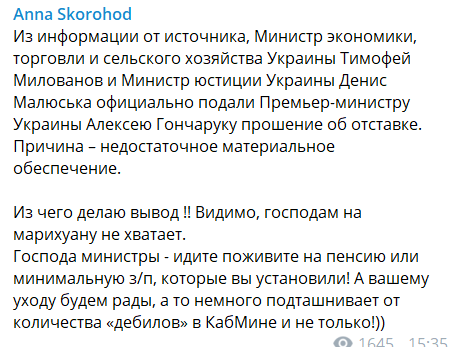 Anna Skorohod
Из информации от источника, Министр экономики, торговли и сельского хозяйства Украины Тимофей Милованов и Министр юстиции Украины Денис Малюська официально подали Премьер-министру Украины Алексею Гончаруку прошение об отставке. Причина – недостаточное материальное обеспечение.

Из чего делаю вывод !! Видимо, господам на марихуану не хватает.
Господа министры - идите поживите на пенсию или минимальную з/п, которые вы установили! А вашему уходу будем рады, а то немного подташнивает от количества «дебилов» в КабМине и не только!))

1645 15:35